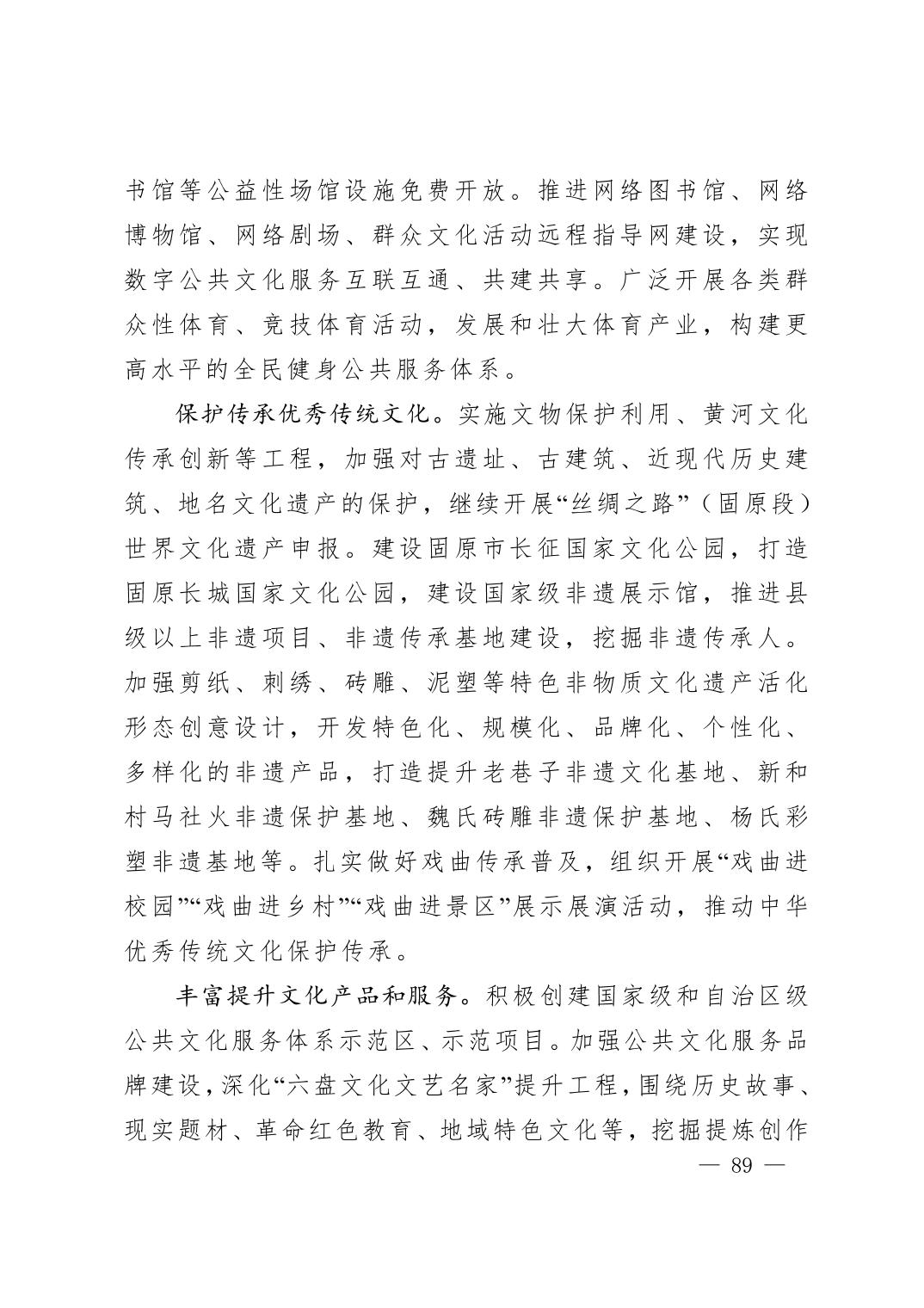 书馆等公益性场馆设施免费开放。推进网络图书馆、网络博物馆、网络剧场、群众文化活动远程指导网建设，实现数字公共文化服务互联互通、共建共享。广泛开展各类群众性体育、竞技体育活动，发展和壮大体育产业，构建更高水平的全民健身公共服务体系。

保护传承优秀传统文化。实施文物保护利用、黄河文化传承创新等工程，加强对古遗址、古建筑、近现代历史建筑、地名文化遗产的保护，继续开展“丝绸之路”（固原段）世界文化遗产申报。建设固原市长征国家文化公园，打造固原长城国家文化公园，建设国家级非遗展示馆，推进县级以上非遗项目、非遗传承基地建设，挖掘非遗传承人。加强剪纸、刺绣、砖雕、泥塑等特色非物质文化遗产活化形态创意设计，开发特色化、规模化、品牌化、个性化、多样化的非遗产品，打造提升老巷子非遗文化基地、新和村马社火非遗保护基地、魏氏砖雕非遗保护基地、杨氏彩塑非遗基地等。扎实做好戏曲传承普及，组织开展“戏曲进校园”“戏曲进乡村”“戏曲进景区”展示展演活动，推动中华优秀传统文化保护传承。

丰富提升文化产品和服务。积极创建国家级和自治区级公共文化服务体系示范区、示范项目。加强公共文化服务品牌建设，深化“六盘文化文艺名家”提升工程，围绕历史故事、现实题材、革命红色教育、地域特色文化等，挖掘提炼创作

— 89 —